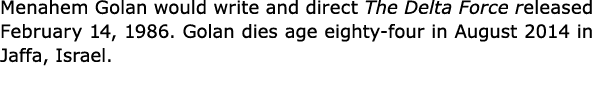 Menahem Golan would write and direct The Delta Force released February 14, 1986. Golan dies age eighty-four in August 2014 in Jaffa, Israel.